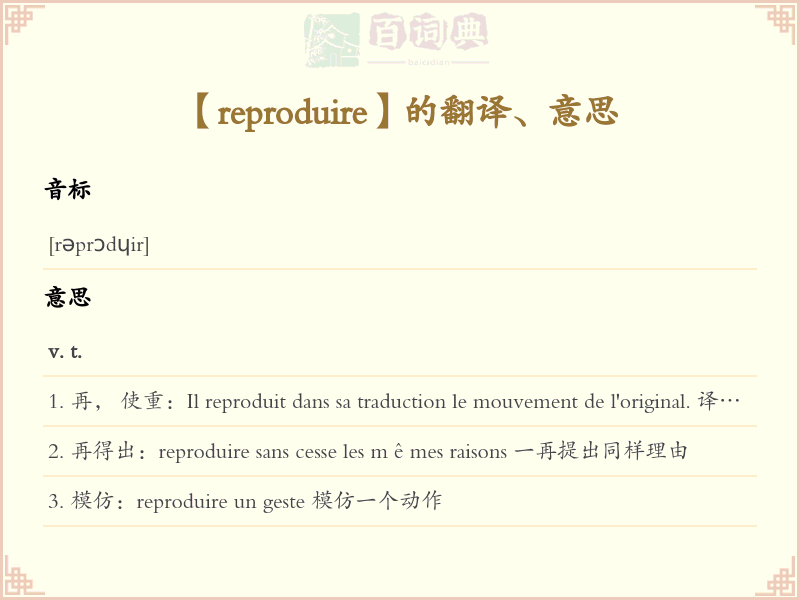 百词典
baicidian

【reproduire】的翻译、意思

音标

[rəprɔdɥir]

意思

v. t.

1. 再， 使重：Il reproduit dans sa traduction le mouvement de l'original. 译…

2. 再得出：reproduire sans cesse les m ê mes raisons 一再提出同样理由

3. 模仿：reproduire un geste 模仿一个动作